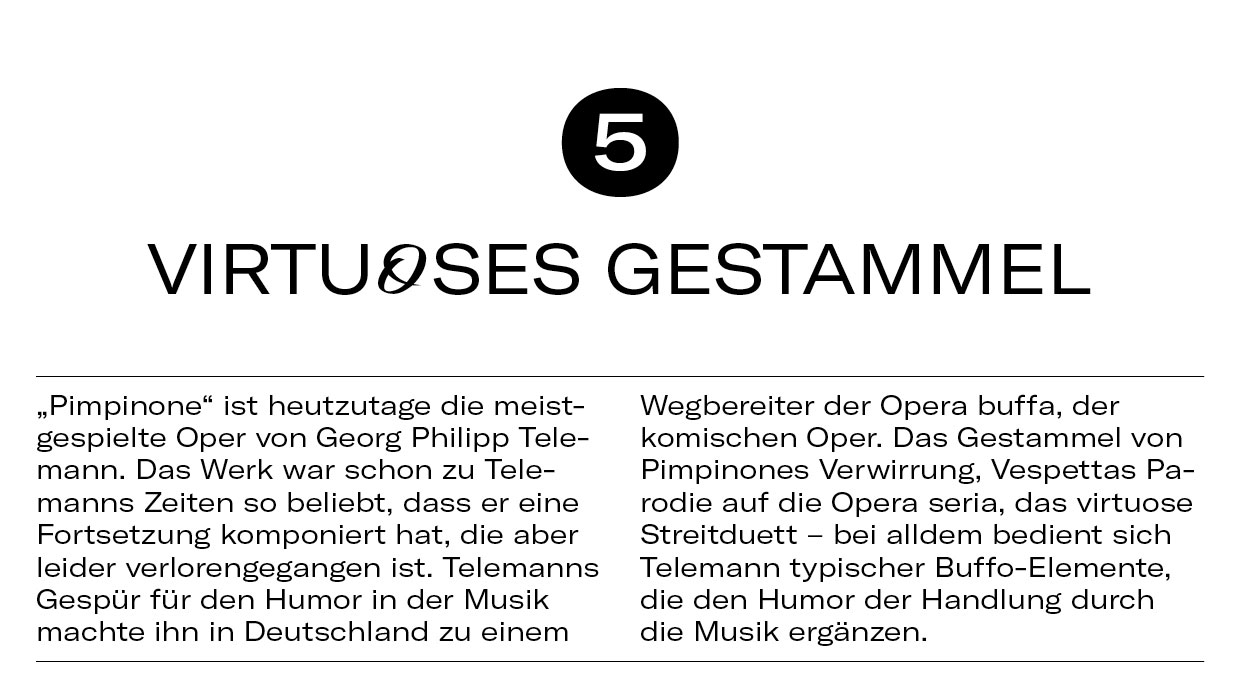 5

VIRTUOSES GESTAMMEL

„Pimpinone“ ist heutzutage die meistgespielte Oper von Georg Philipp Telemann. Das Werk war schon zu Telemanns Zeiten so beliebt, dass er eine Fortsetzung komponiert hat, die aber leider verlorengegangen ist. Telemanns Gespür für den Humor in der Musik machte ihn in Deutschland zu einem

Wegbereiter der Opera buffa, der komischen Oper. Das Gestammel von Pimpinones Verwirrung, Vespettas Parodie auf die Opera seria, das virtuose Streitduett – bei alldem bedient sich Telemann typischer Buffo-Elemente, die den Humor der Handlung durch die Musik ergänzen.